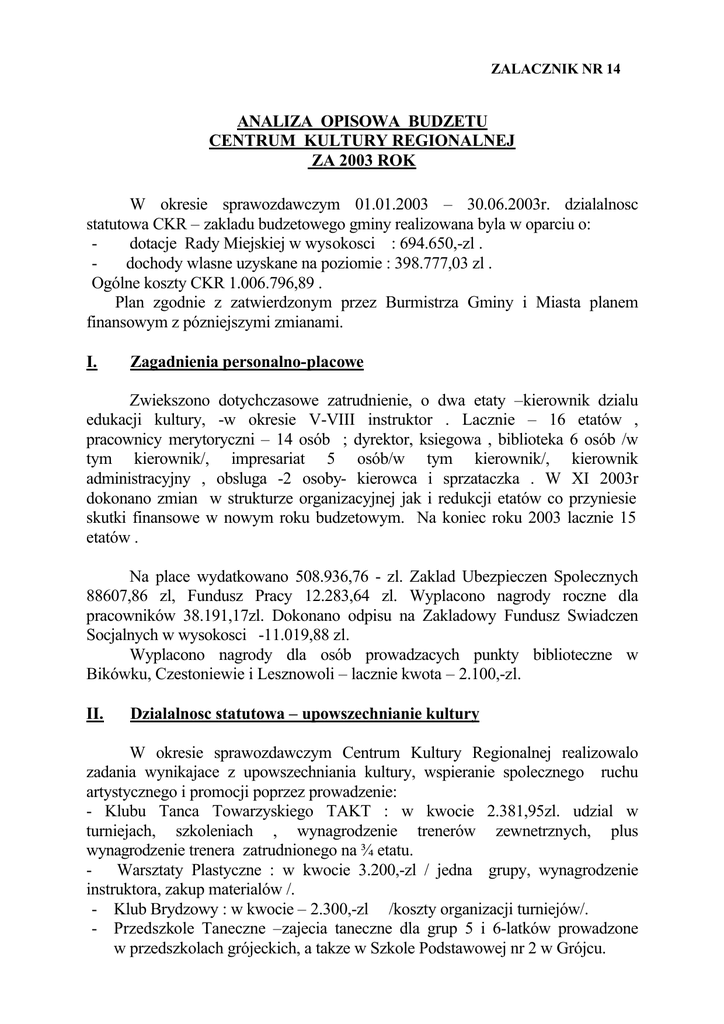 ZALACZNIK NR 14

ANALIZA OPISOWA BUDZETU
CENTRUM KULTURY REGIONALNEJ
ZA 2003 ROK

W okresie sprawozdawczym 01.01.2003 – 30.06.2003r. dzialalnosc statutowa CKR – zakladu budzetowego gminy realizowana byla w oparciu o:
- dotacje Rady Miejskiej w wysokosci : 694.650,-zl .
- dochody wlasne uzyskane na poziomie : 398.777,03 zl .
Ogólne koszty CKR 1.006.796,89 .
Plan zgodnie z zatwierdzonym przez Burmistrza Gminy i Miasta planem finansowym z pózniejszymi zmianami.

I. Zagadnienia personalno-placowe

Zwiekszono dotychczasowe zatrudnienie, o dwa etaty –kierownik dzialu edukacji kultury, -w okresie V-VIII instruktor . Lacznie – 16 etatów , pracownicy merytoryczni – 14 osób ; dyrektor, ksiegowa , biblioteka 6 osób /w tym kierownik/, impresariat 5 osób/w tym kierownik/, kierownik administracyjny , obsluga -2 osoby- kierowca i sprzataczka . W XI 2003r dokonano zmian w strukturze organizacyjnej jak i redukcji etatów co przyniesie skutki finansowe w nowym roku budzetowym. Na koniec roku 2003 lacznie 15 etatów .

Na place wydatkowano 508.936,76 - zl. Zaklad Ubezpieczen Spolecznych 88607,86 zl, Fundusz Pracy 12.283,64 zl. Wyplacono nagrody roczne dla pracowników 38.191,17zl. Dokonano odpisu na Zakladowy Fundusz Swiadczen Socjalnych w wysokosci -11.019,88 zl.
Wyplacono nagrody dla osób prowadzacych punkty biblioteczne w Bikówku, Czestoniewie i Lesznowoli – lacznie kwota – 2.100,-zl.

II. Dzialalnosc statutowa – upowszechnianie kultury

W okresie sprawozdawczym Centrum Kultury Regionalnej realizowalo zadania wynikajace z upowszechniania kultury, wspieranie spolecznego ruchu artystycznego i promocji poprzez prowadzenie:
- Klubu Tanca Towarzyskiego TAKT : w kwocie 2.381,95zl. udzial w turniejach, szkoleniach , wynagrodzenie trenerów zewnetrznych, plus wynagrodzenie trenera zatrudnionego na ¾ etatu.
- Warsztaty Plastyczne : w kwocie 3.200,-zl / jedna grupy, wynagrodzenie instruktora, zakup materialów /.
- Klub Brydzowy : w kwocie – 2.300,-zl /koszty organizacji turniejów/.
- Przedszkole Taneczne –zajecia taneczne dla grup 5 i 6-latków prowadzone w przedszkolach grójeckich, a takze w Szkole Podstawowej nr 2 w Grójcu.